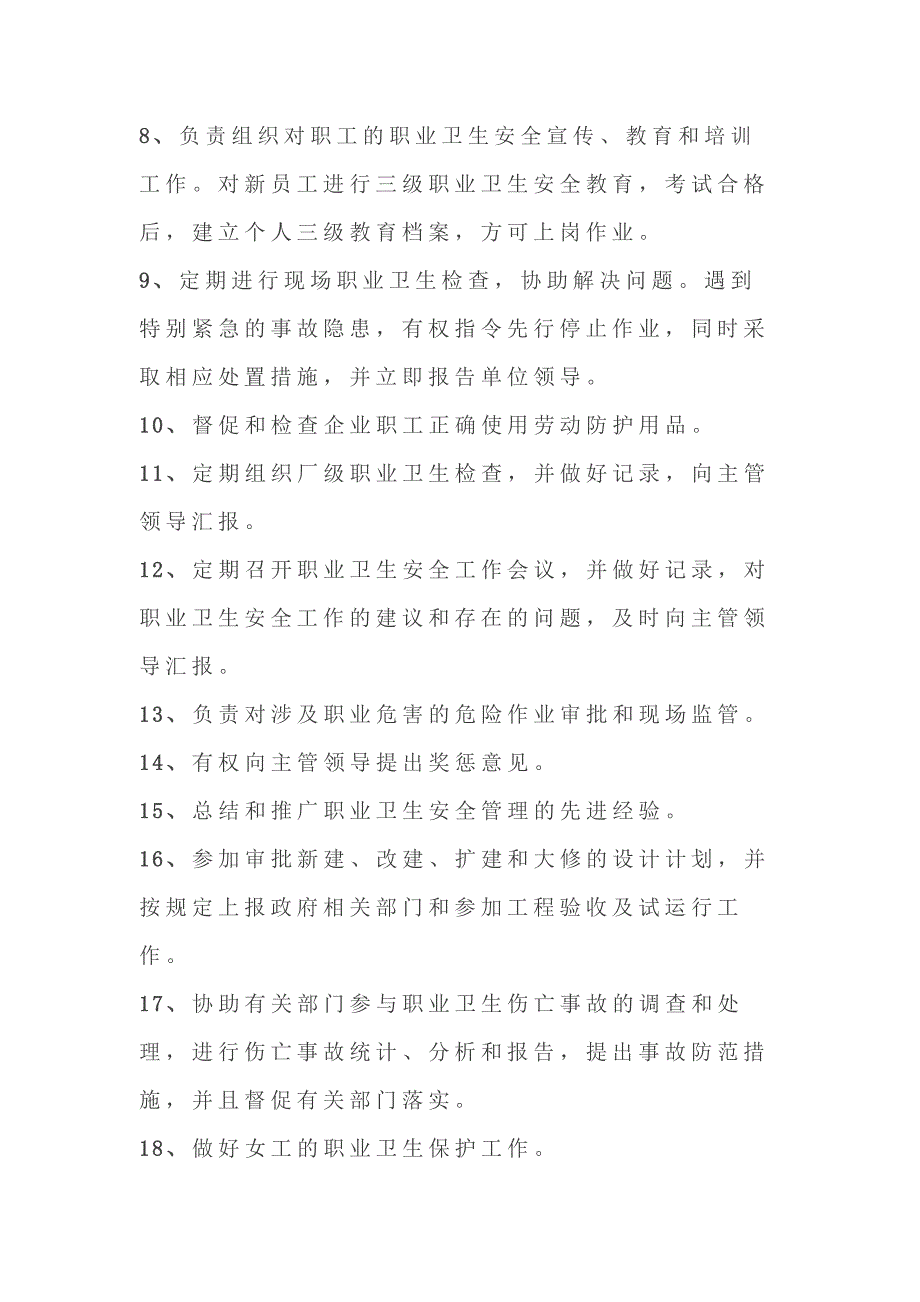 8、负责组织对职工的职业卫生安全宣传、教育和培训工作。对新员工进行三级职业卫生安全教育，考试合格后，建立个人三级教育档案，方可上岗作业。

9、定期进行现场职业卫生检查，协助解决问题。遇到特别紧急的事故隐患，有权指令先行停止作业，同时采取相应处置措施，并立即报告单位领导。

10、督促和检查企业职工正确使用劳动防护用品。

11、定期组织厂级职业卫生检查，并做好记录，向主管领导汇报。

12、定期召开职业卫生安全工作会议，并做好记录，对职业卫生安全工作的建议和存在的问题，及时向主管领导汇报。

13、负责对涉及职业危害的危险作业审批和现场监管。

14、有权向主管领导提出奖惩意见。

15、总结和推广职业卫生安全管理的先进经验。

16、参加审批新建、改建、扩建和大修的设计计划，并按规定上报政府相关部门和参加工程验收及试运行工作。

17、协助有关部门参与职业卫生伤亡事故的调查和处理，进行伤亡事故统计、分析和报告，提出事故防范措施，并且督促有关部门落实。

18、做好女工的职业卫生保护工作。